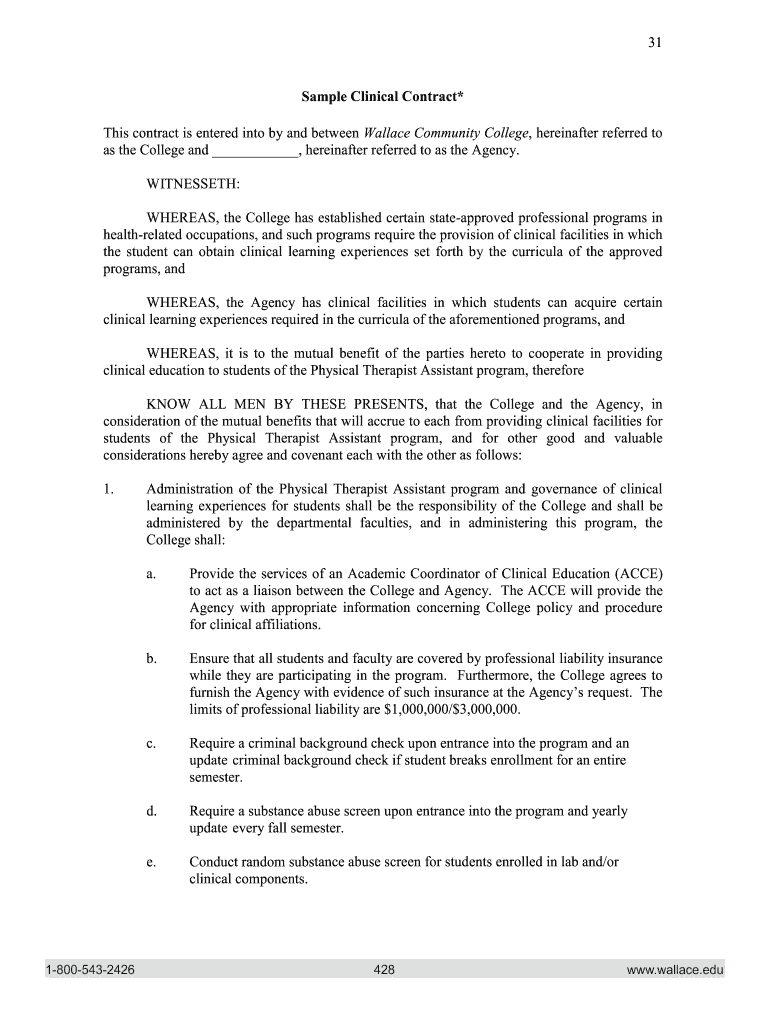 31

Sample Clinical Contract*

This contract is entered into by and between Wallace Community College, hereinafter referred to as the College and ____________, hereinafter referred to as the Agency.

WITNESSETH:

WHEREAS, the College has established certain state-approved professional programs in health-related occupations, and such programs require the provision of clinical facilities in which the student can obtain clinical learning experiences set forth by the curricula of the approved programs, and

WHEREAS, the Agency has clinical facilities in which students can acquire certain clinical learning experiences required in the curricula of the aforementioned programs, and

WHEREAS, it is to the mutual benefit of the parties hereto to cooperate in providing clinical education to students of the Physical Therapist Assistant program, therefore

KNOW ALL MEN BY THESE PRESENTS, that the College and the Agency, in consideration of the mutual benefits that will accrue to each from providing clinical facilities for students of the Physical Therapist Assistant program, and for other good and valuable considerations hereby agree and covenant each with the other as follows:

1. Administration of the Physical Therapist Assistant program and governance of clinical learning experiences for students shall be the responsibility of the College and shall be administered by the departmental faculties, and in administering this program, the College shall:

a. Provide the services of an Academic Coordinator of Clinical Education (ACCE) to act as a liaison between the College and Agency. The ACCE will provide the Agency with appropriate information concerning College policy and procedure for clinical affiliations.

b. Ensure that all students and faculty are covered by professional liability insurance while they are participating in the program. Furthermore, the College agrees to furnish the Agency with evidence of such insurance at the Agency's request. The limits of professional liability are $1,000,000/$3,000,000.

c. Require a criminal background check upon entrance into the program and an update criminal background check if student breaks enrollment for an entire semester.

d. Require a substance abuse screen upon entrance into the program and yearly update every fall semester.

e. Conduct random substance abuse screen for students enrolled in lab and/or clinical components.

1-800-543-2426 428 www.wallace.edu